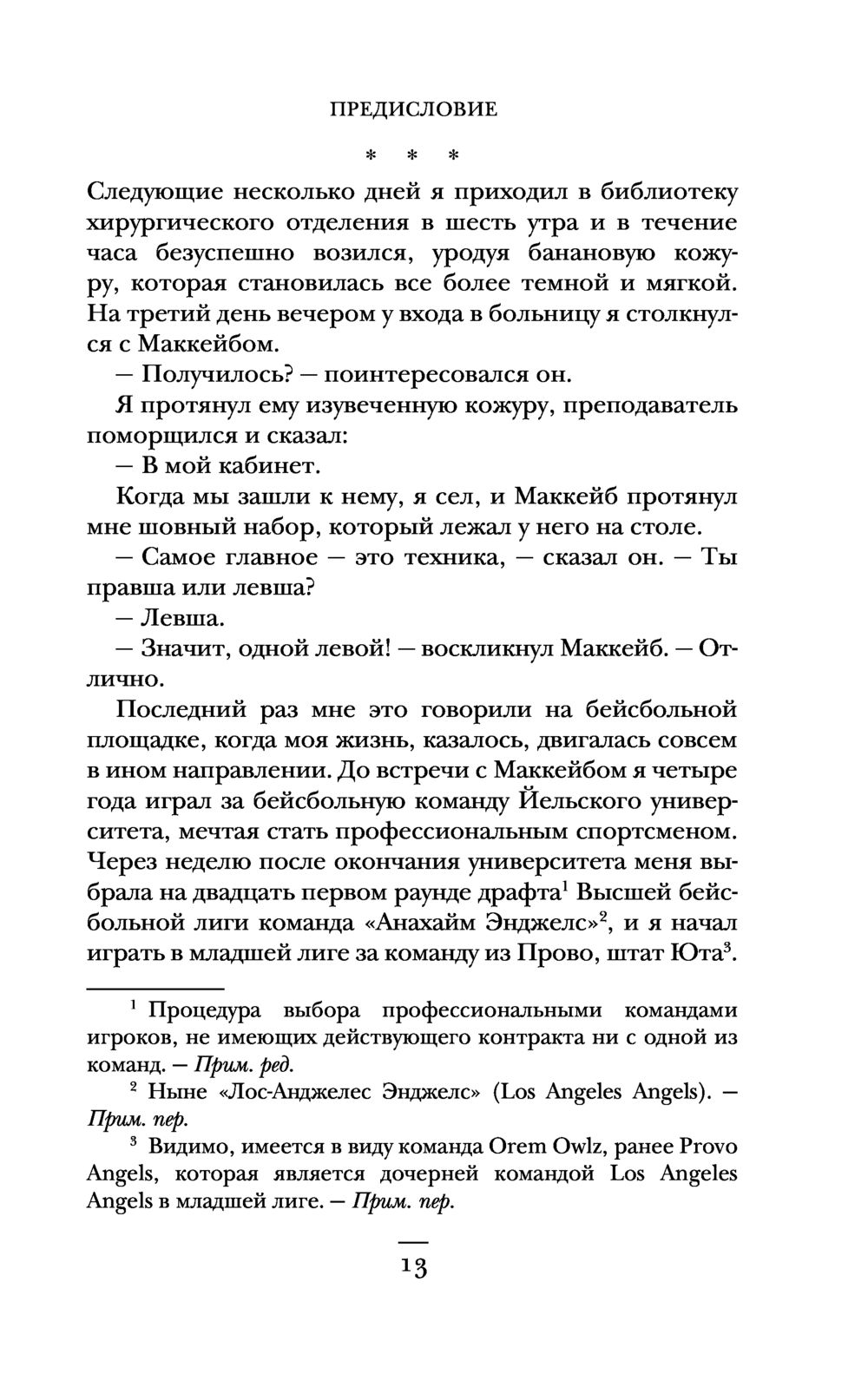 ПРЕДИСЛОВИЕ

* * *

Следующие несколько дней я приходил в библиотеку хирургического отделения в шесть утра и в течение часа безуспешно возился, уродуя банановую кожуру, которая становилась все более темной и мягкой. На третий день вечером у входа в больницу я столкнулся с Маккейбом.

— Получилось? — поинтересовался он.

Я протянул ему изувеченную кожуру, преподаватель поморщился и сказал:

— В мой кабинет.

Когда мы зашли к нему, я сел, и Маккейб протянул мне шовный набор, который лежал у него на столе.

— Самое главное — это техника, — сказал он. — Ты правша или левша?

— Левша.

— Значит, одной левой! — воскликнул Маккейб. — Отлично.

Последний раз мне это говорили на бейсбольной площадке, когда моя жизнь, казалось, двигалась совсем в ином направлении. До встречи с Маккейбом я четыре года играл за бейсбольную команду Йельского университета, мечтая стать профессиональным спортсменом. Через неделю после окончания университета меня выбрала на двадцать первом раунде драфта$^1$ Высшей бейсбольной лиги команда «Анахайм Энджелс»$^2$, и я начал играть в младшей лиге за команду из Прово, штат Юта$^3$.

$^1$ Процедура выбора профессиональными командами игроков, не имеющих действующего контракта ни с одной из команд. — Прим. ред.

$^2$ Ныне «Лос-Анджелес Энджелс» (Los Angeles Angels). — Прим. пер.

$^3$ Видимо, имеется в виду команда Orem Owlz, ранее Provo Angels, которая является дочерней командой Los Angeles Angels в младшей лиге. — Прим. пер.

13